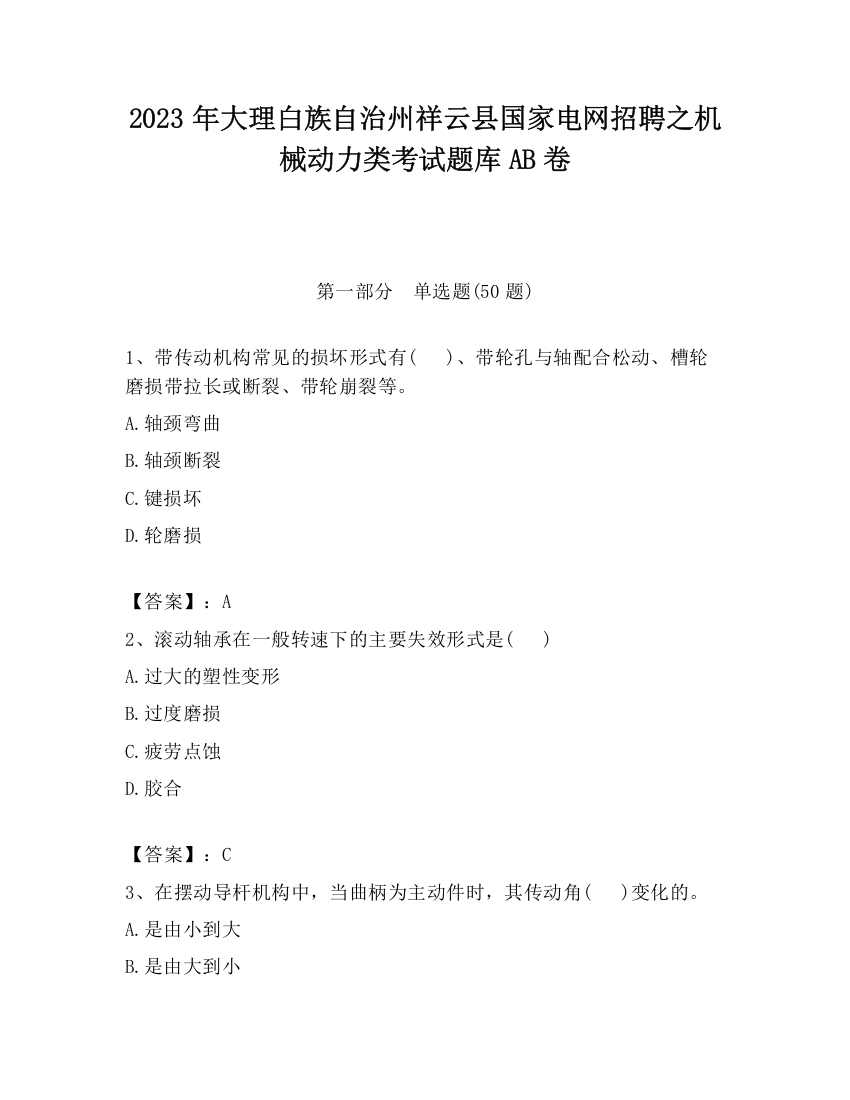 2023 年大理白族自治州祥云县国家电网招聘之机械动力类考试题库 AB 卷

第一部分　单选题(50 题)

1、带传动机构常见的损坏形式有(　　)、带轮孔与轴配合松动、槽轮磨损带拉长或断裂、带轮崩裂等。

A.轴颈弯曲

B.轴颈断裂

C.键损坏

D.轮磨损

【答案】：A

2、滚动轴承在一般转速下的主要失效形式是(　　)

A.过大的塑性变形

B.过度磨损

C.疲劳点蚀

D.胶合

【答案】：C

3、在摆动导杆机构中，当曲柄为主动件时，其传动角(　　)变化的。

A.是由小到大

B.是由大到小